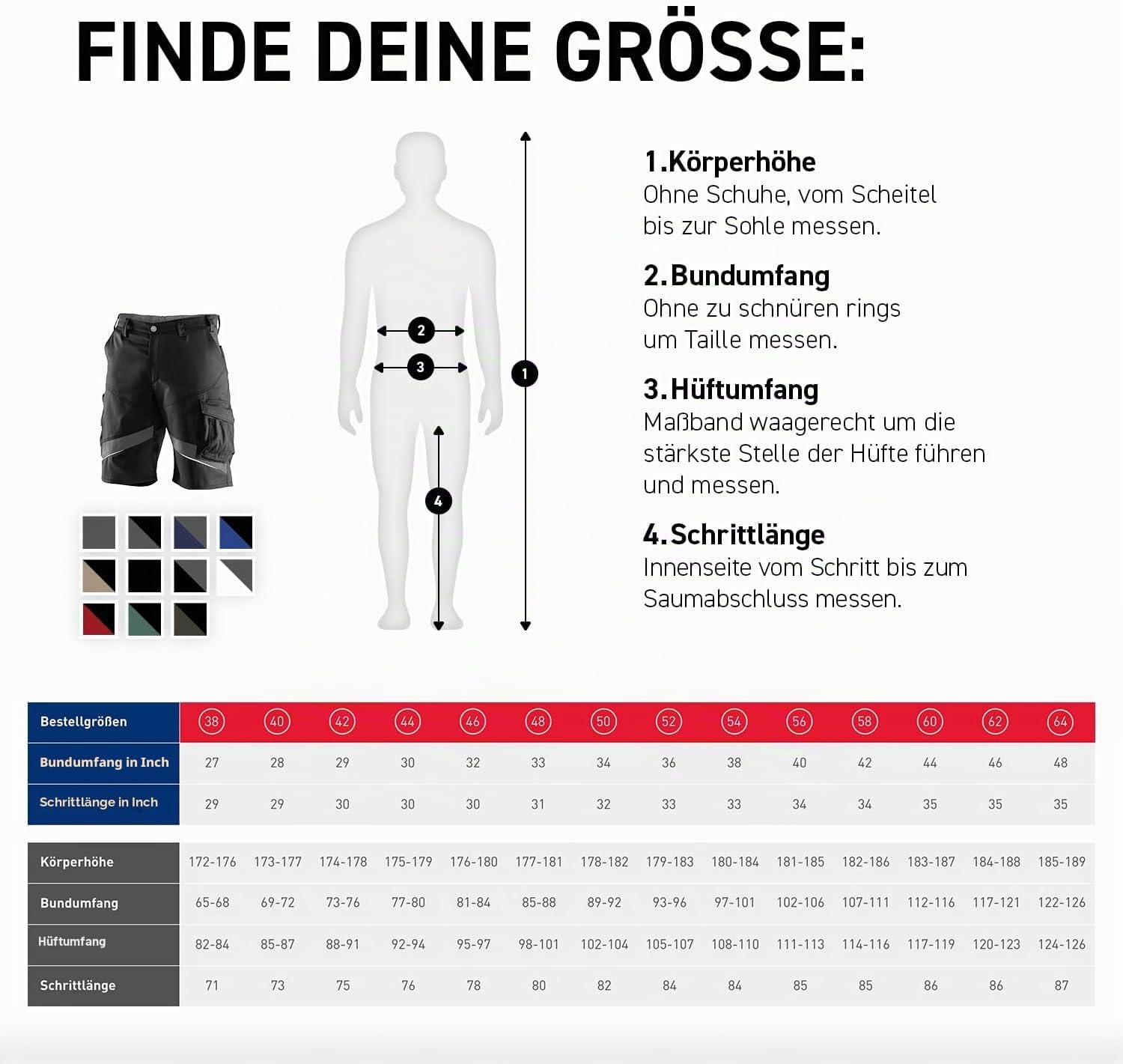 FINDE DEINE GRÖSSE:

2
3
1
4

1.Körperhöhe
Ohne Schuhe, vom Scheitel bis zur Sohle messen.

2.Bundumfang
Ohne zu schnüren rings um Taille messen.

3.Hüftumfang
Maßband waagerecht um die stärkste Stelle der Hüfte führen und messen.

4.Schrittlänge
Innenseite vom Schritt bis zum Saumabschluss messen.

| Bestellgrößen | 38 | 40 | 42 | 44 | 46 | 48 | 50 | 52 | 54 | 56 | 58 | 60 | 62 | 64 |
|---|---|---|---|---|---|---|---|---|---|---|---|---|---|---|
| Bundumfang in Inch | 27 | 28 | 29 | 30 | 32 | 33 | 34 | 36 | 38 | 40 | 42 | 44 | 46 | 48 |
| Schrittlänge in Inch | 29 | 29 | 30 | 30 | 30 | 31 | 32 | 33 | 33 | 34 | 34 | 35 | 35 | 35 |

| Körperhöhe | 172-176 | 173-177 | 174-178 | 175-179 | 176-180 | 177-181 | 178-182 | 179-183 | 180-184 | 181-185 | 182-186 | 183-187 | 184-188 | 185-189 |
|---|---|---|---|---|---|---|---|---|---|---|---|---|---|---|
| Bundumfang | 65-68 | 69-72 | 73-76 | 77-80 | 81-84 | 85-88 | 89-92 | 93-96 | 97-101 | 102-106 | 107-111 | 112-116 | 117-121 | 122-126 |
| Hüftumfang | 82-84 | 85-87 | 88-91 | 92-94 | 95-97 | 98-101 | 102-104 | 105-107 | 108-110 | 111-113 | 114-116 | 117-119 | 120-123 | 124-126 |
| Schrittlänge | 71 | 73 | 75 | 76 | 78 | 80 | 82 | 84 | 84 | 85 | 85 | 86 | 86 | 87 |